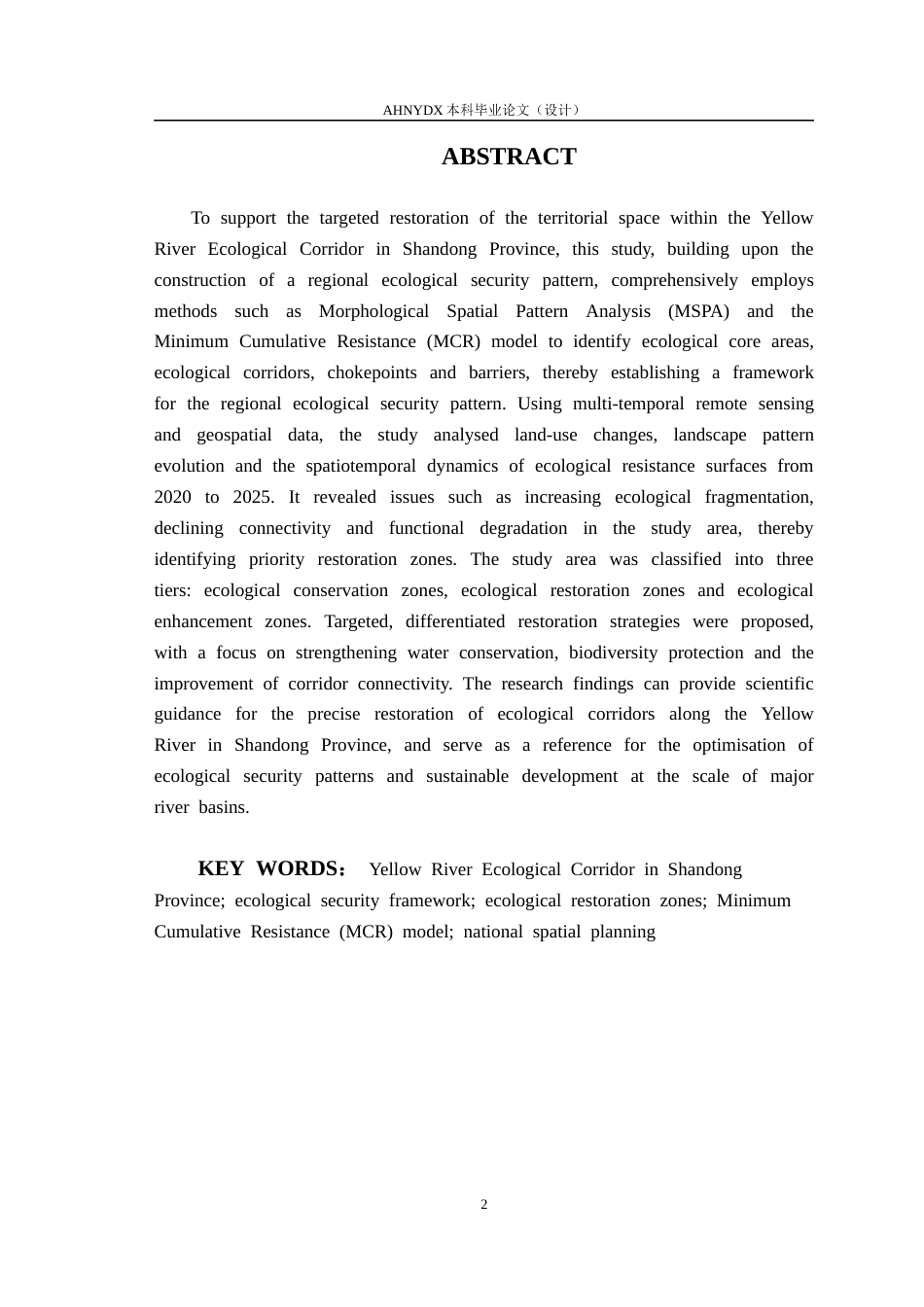 AHNYDX本科毕业论文（设计）

ABSTRACT

To support the targeted restoration of the territorial space within the Yellow River Ecological Corridor in Shandong Province, this study, building upon the construction of a regional ecological security pattern, comprehensively employs methods such as Morphological Spatial Pattern Analysis (MSPA) and the Minimum Cumulative Resistance (MCR) model to identify ecological core areas, ecological corridors, chokepoints and barriers, thereby establishing a framework for the regional ecological security pattern. Using multi-temporal remote sensing and geospatial data, the study analysed land-use changes, landscape pattern evolution and the spatiotemporal dynamics of ecological resistance surfaces from 2020 to 2025. It revealed issues such as increasing ecological fragmentation, declining connectivity and functional degradation in the study area, thereby identifying priority restoration zones. The study area was classified into three tiers: ecological conservation zones, ecological restoration zones and ecological enhancement zones. Targeted, differentiated restoration strategies were proposed, with a focus on strengthening water conservation, biodiversity protection and the improvement of corridor connectivity. The research findings can provide scientific guidance for the precise restoration of ecological corridors along the Yellow River in Shandong Province, and serve as a reference for the optimisation of ecological security patterns and sustainable development at the scale of major river basins.

KEY WORDS： Yellow River Ecological Corridor in Shandong Province; ecological security framework; ecological restoration zones; Minimum Cumulative Resistance (MCR) model; national spatial planning

2